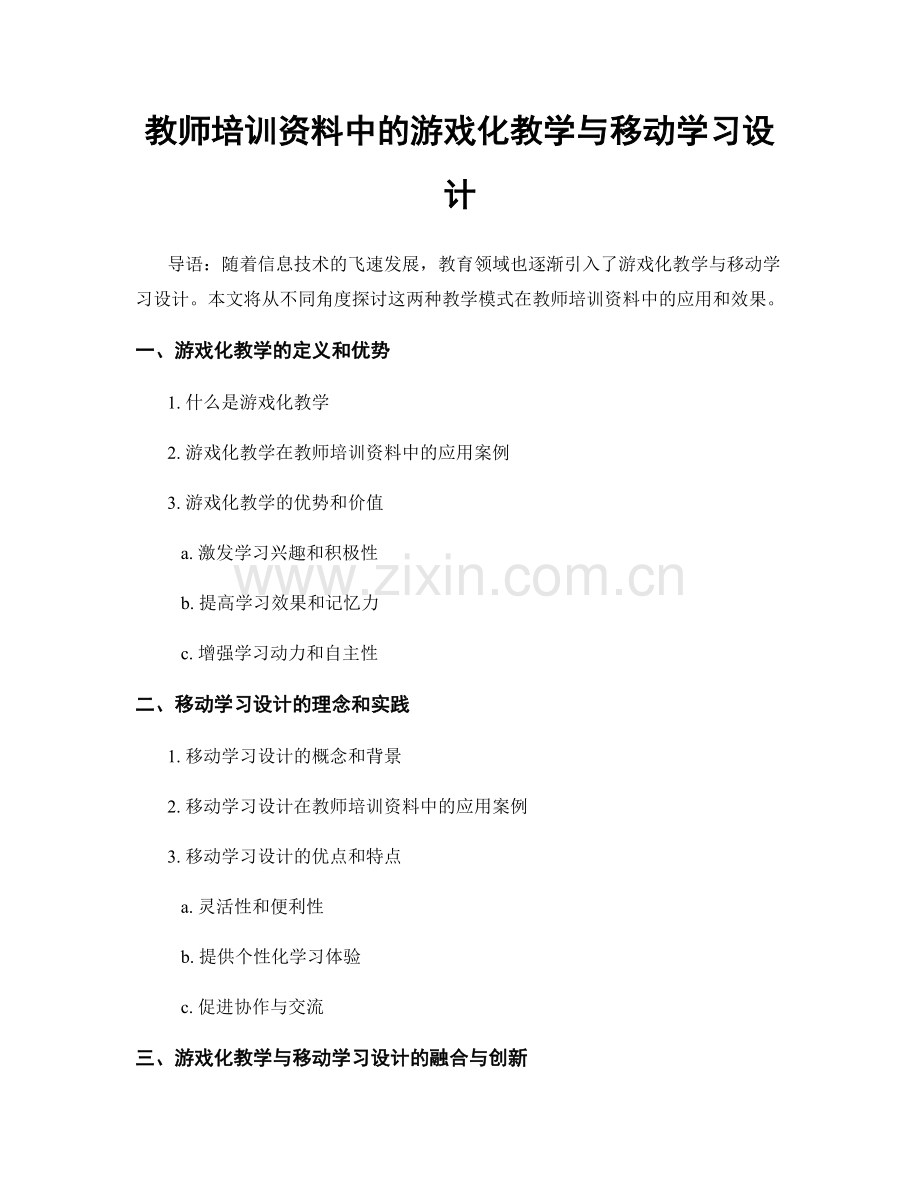 教师培训资料中的游戏化教学与移动学习设计

导语：随着信息技术的飞速发展，教育领域也逐渐引入了游戏化教学与移动学习设计。本文将从不同角度探讨这两种教学模式在教师培训资料中的应用和效果。

一、游戏化教学的定义和优势

1.什么是游戏化教学

2.游戏化教学在教师培训资料中的应用案例

3.游戏化教学的优势和价值

a.激发学习兴趣和积极性

b.提高学习效果和记忆力

c.增强学习动力和自主性

二、移动学习设计的理念和实践

1.移动学习设计的概念和背景

2.移动学习设计在教师培训资料中的应用案例

3.移动学习设计的优点和特点

a.灵活性和便利性

b.提供个性化学习体验

c.促进协作与交流

三、游戏化教学与移动学习设计的融合与创新

www.zixin.com.cn